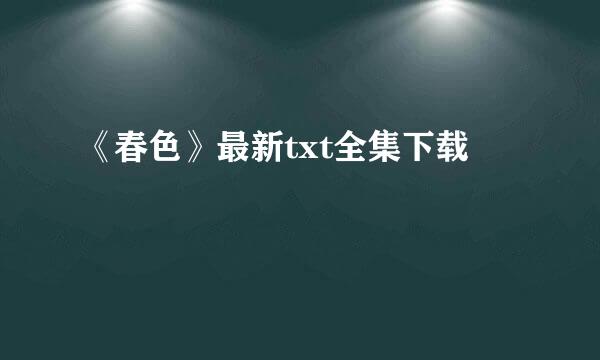 《春色》最新txt全集下载